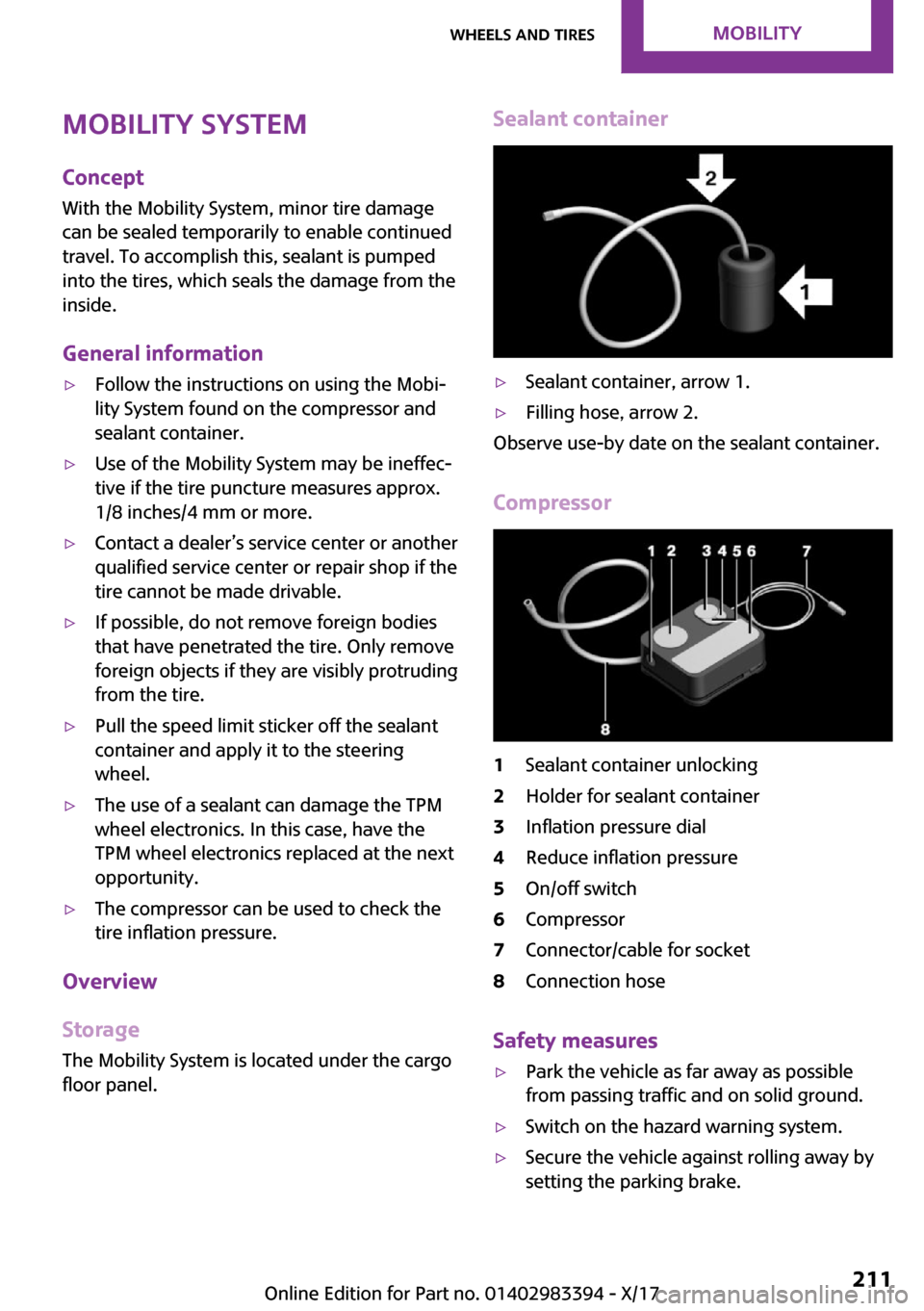 WHEELS AND TIRES MOBILITY

MOBILITY SYSTEM

Concept

With the Mobility System, minor tire damage can be sealed temporarily to enable continued travel. To accomplish this, sealant is pumped into the tires, which seals the damage from the inside.

General information

▷ Follow the instructions on using the Mobility System found on the compressor and sealant container.

▷ Use of the Mobility System may be ineffective if the tire puncture measures approx. 1/8 inches/4 mm or more.

▷ Contact a dealer's service center or another qualified service center or repair shop if the tire cannot be made drivable.

▷ If possible, do not remove foreign bodies that have penetrated the tire. Only remove foreign objects if they are visibly protruding from the tire.

▷ Pull the speed limit sticker off the sealant container and apply it to the steering wheel.

▷ The use of a sealant can damage the TPM wheel electronics. In this case, have the TPM wheel electronics replaced at the next opportunity.

▷ The compressor can be used to check the tire inflation pressure.

Overview

Storage

The Mobility System is located under the cargo floor panel.

Sealant container

2

1

▷ Sealant container, arrow 1.

▷ Filling hose, arrow 2.

Observe use-by date on the sealant container.

Compressor

1 2 3 4 5 6 7

8

1 Sealant container unlocking
2 Holder for sealant container
3 Inflation pressure dial
4 Reduce inflation pressure
5 On/off switch
6 Compressor
7 Connector/cable for socket
8 Connection hose

Safety measures

▷ Park the vehicle as far away as possible from passing traffic and on solid ground.

▷ Switch on the hazard warning system.

▷ Secure the vehicle against rolling away by setting the parking brake.

211

Online Edition for Part no. 01402983394 - X/17 carmanualsonline.info